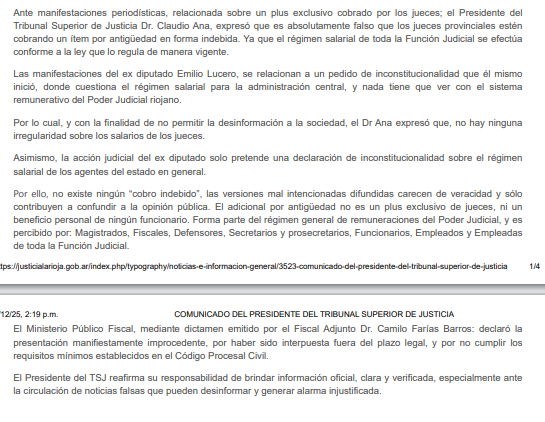 Ante manifestaciones periodísticas, relacionada sobre un plus exclusivo cobrado por los jueces; el Presidente del Tribunal Superior de Justicia Dr. Claudio Ana, expresó que es absolutamente falso que los jueces provinciales estén cobrando un ítem por antigüedad en forma indebida. Ya que el régimen salarial de toda la Función Judicial se efectúa conforme a la ley que lo regula de manera vigente.

Las manifestaciones del ex diputado Emilio Lucero, se relacionan a un pedido de inconstitucionalidad que él mismo inició, donde cuestiona el régimen salarial para la administración central, y nada tiene que ver con el sistema remunerativo del Poder Judicial riojano.

Por lo cual, y con la finalidad de no permitir la desinformación a la sociedad, el Dr Ana expresó que, no hay ninguna irregularidad sobre los salarios de los jueces.

Asimismo, la acción judicial del ex diputado solo pretende una declaración de inconstitucionalidad sobre el régimen salarial de los agentes del estado en general.

Por ello, no existe ningún "cobro indebido", las versiones mal intencionadas difundidas carecen de veracidad y sólo contribuyen a confundir a la opinión pública. El adicional por antigüedad no es un plus exclusivo de jueces, ni un beneficio personal de ningún funcionario. Forma parte del régimen general de remuneraciones del Poder Judicial, y es percibido por: Magistrados, Fiscales, Defensores, Secretarios y prosecretarios, Funcionarios, Empleados y Empleadas de toda la Función Judicial.

tps://justicialarioja.gob.ar/index.php/typography/noticias-e-informacion-general/3523-comunicado-del-presidente-del-tribunal-superior-de-justicia 1/4

'12/25, 2:19 p.m. COMUNICADO DEL PRESIDENTE DEL TRIBUNAL SUPERIOR DE JUSTICIA

El Ministerio Público Fiscal, mediante dictamen emitido por el Fiscal Adjunto Dr. Camilo Farías Barros: declaró la presentación manifiestamente improcedente, por haber sido interpuesta fuera del plazo legal, y por no cumplir los requisitos mínimos establecidos en el Código Procesal Civil.

El Presidente del TSJ reafirma su responsabilidad de brindar información oficial, clara y verificada, especialmente ante la circulación de noticias falsas que pueden desinformar y generar alarma injustificada.